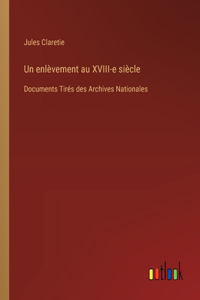 Jules Claretie

Un enlèvement au XVIII-e siècle

Documents Tirés des Archives Nationales

outlook